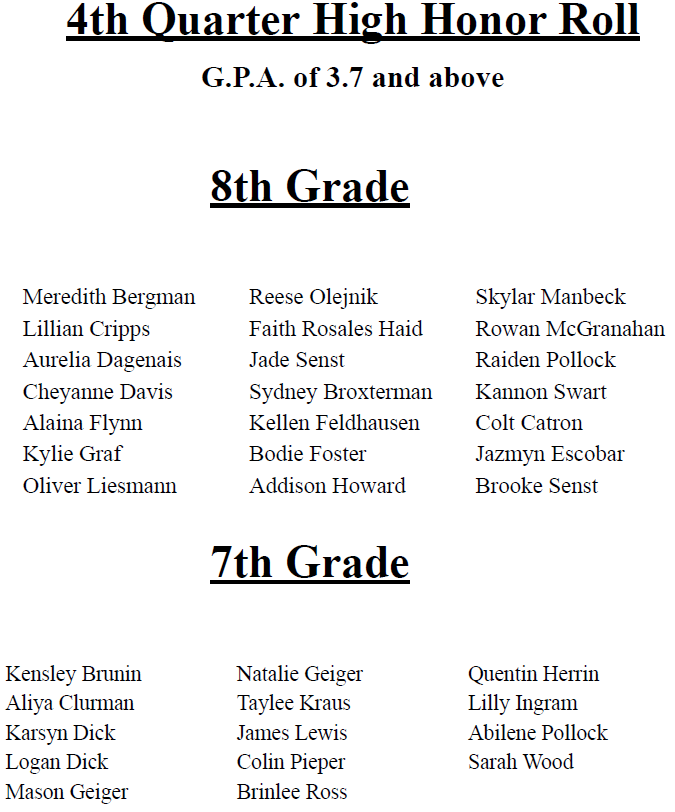 4th Quarter High Honor Roll

G.P.A. of 3.7 and above

8th Grade

Meredith Bergman
Lillian Cripps
Aurelia Dagenais
Cheyanne Davis
Alaina Flynn
Kylie Graf
Oliver Liesmann

Reese Olejnik
Faith Rosales Haid
Jade Senst
Sydney Broxterman
Kellen Feldhausen
Bodie Foster
Addison Howard

Skylar Manbeck
Rowan McGranahan
Raiden Pollock
Kannon Swart
Colt Catron
Jazmyn Escobar
Brooke Senst

7th Grade

Kensley Brunin
Aliya Clurman
Karsyn Dick
Logan Dick
Mason Geiger

Natalie Geiger
Taylee Kraus
James Lewis
Colin Pieper
Brinlee Ross

Quentin Herrin
Lilly Ingram
Abilene Pollock
Sarah Wood